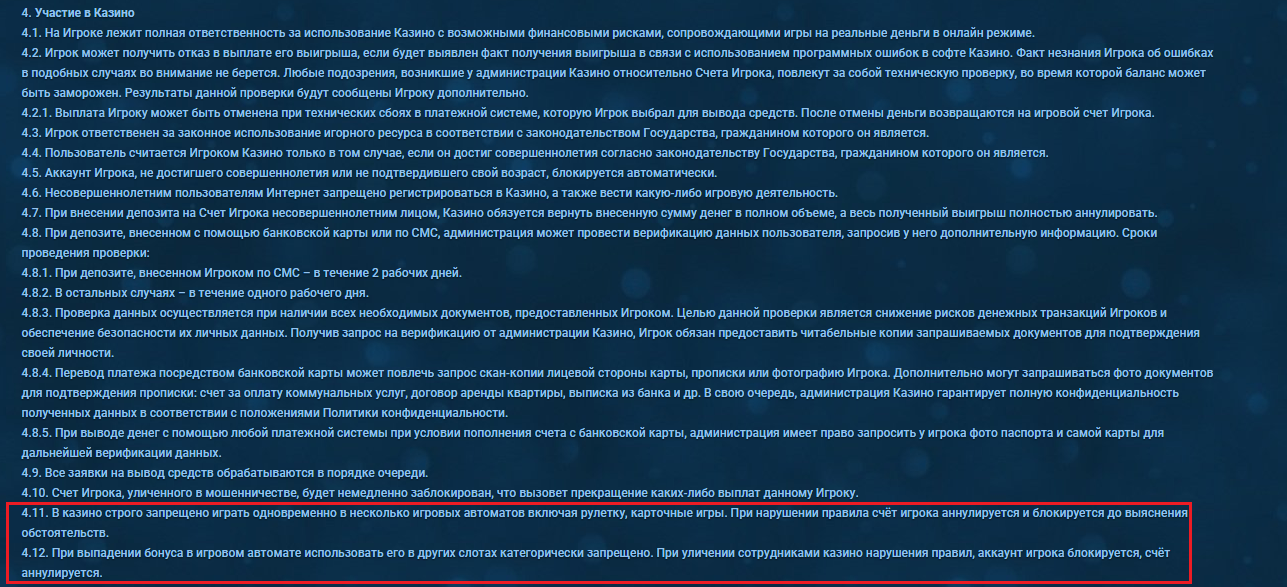 4. Участие в Казино
4.1. На Игроке лежит полная ответственность за использование Казино с возможными финансовыми рисками, сопровождающими игры на реальные деньги в онлайн режиме.
4.2. Игрок может получить отказ в выплате его выигрыша, если будет выявлен факт получения выигрыша в связи с использованием программных ошибок в софте Казино. Факт незнания Игрока об ошибках в подобных случаях во внимание не берется. Любые подозрения, возникшие у администрации Казино относительно Счета Игрока, повлекут за собой техническую проверку, во время которой баланс может быть заморожен. Результаты данной проверки будут сообщены Игроку дополнительно.
4.2.1. Выплата Игроку может быть отменена при технических сбоях в платежной системе, которую Игрок выбрал для вывода средств. После отмены деньги возвращаются на игровой счет Игрока.
4.3. Игрок ответственен за законное использование игорного ресурса в соответствии с законодательством Государства, гражданином которого он является.
4.4. Пользователь считается Игроком Казино только в том случае, если он достиг совершеннолетия согласно законодательству Государства, гражданином которого он является.
4.5. Аккаунт Игрока, не достигшего совершеннолетия или не подтвердившего свой возраст, блокируется автоматически.
4.6. Несовершеннолетним пользователям Интернет запрещено регистрироваться в Казино, а также вести какую-либо игровую деятельность.
4.7. При внесении депозита на Счет Игрока несовершеннолетним лицом, Казино обязуется вернуть внесенную сумму денег в полном объеме, а весь полученный выигрыш полностью аннулировать.
4.8. При депозите, внесенном с помощью банковской карты или по СМС, администрация может провести верификацию данных пользователя, запросив у него дополнительную информацию. Сроки проведения проверки:
4.8.1. При депозите, внесенном Игроком по СМС – в течение 2 рабочих дней.
4.8.2. В остальных случаях – в течение одного рабочего дня.
4.8.3. Проверка данных осуществляется при наличии всех необходимых документов, предоставленных Игроком. Целью данной проверки является снижение рисков денежных транзакций Игроков и обеспечение безопасности их личных данных. Получив запрос на верификацию от администрации Казино, Игрок обязан предоставить читабельные копии запрашиваемых документов для подтверждения своей личности.
4.8.4. Перевод платежа посредством банковской карты может повлечь запрос скан-копии лицевой стороны карты, прописки или фотографию Игрока. Дополнительно могут запрашиваться фото документов для подтверждения прописки: счет за оплату коммунальных услуг, договор аренды квартиры, выписка из банка и др. В свою очередь, администрация Казино гарантирует полную конфиденциальность полученных данных в соответствии с положениями Политики конфиденциальности.
4.8.5. При выводе денег с помощью любой платежной системы при условии пополнения счета с банковской карты, администрация имеет право запросить у игрока фото паспорта и самой карты для дальнейшей верификации данных.
4.9. Все заявки на вывод средств обрабатываются в порядке очереди.
4.10. Счет Игрока, уличенного в мошенничестве, будет немедленно заблокирован, что вызовет прекращение каких-либо выплат данному Игроку.
4.11. В казино строго запрещено играть одновременно в несколько игровых автоматов включая рулетку, карточные игры. При нарушении правила счёт игрока аннулируется и блокируется до выяснения обстоятельств.
4.12. При выпадении бонуса в игровом автомате использовать его в других слотах категорически запрещено. При уличении сотрудниками казино нарушения правил, аккаунт игрока блокируется, счёт аннулируется.